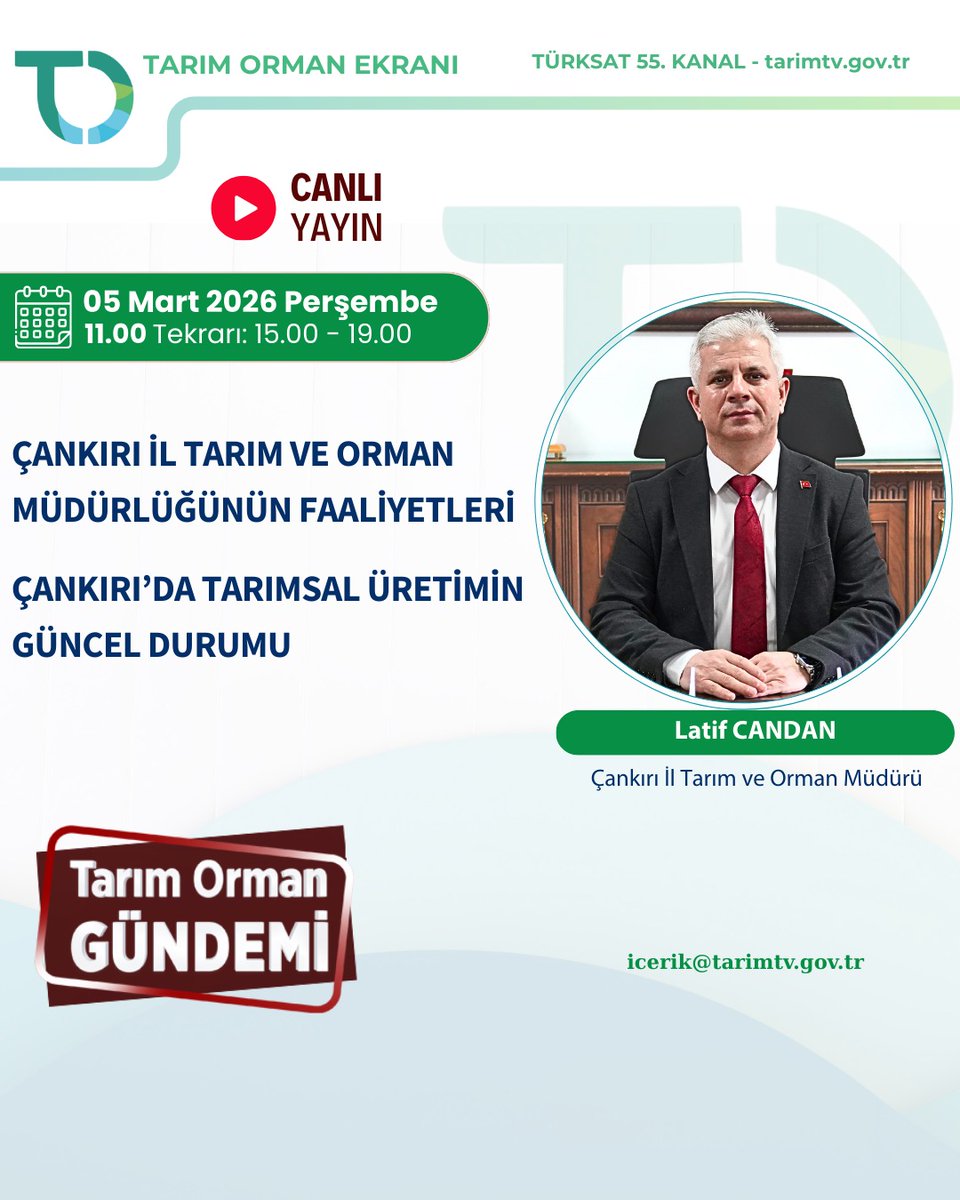 TARIM ORMAN EKRANI

TÜRKSAT 55. KANAL - tarimtv.gov.tr

CANLI YAYIN

05 Mart 2026 Perşembe
11.00 Tekrarı: 15.00 - 19.00

ÇANKIRI İL TARIM VE ORMAN MÜDÜRLÜĞÜNÜN FAALİYETLERİ

ÇANKIRI'DA TARIMSAL ÜRETİMİN GÜNCEL DURUMU

Latif CANDAN

Çankırı İl Tarım ve Orman Müdürü

Tarım Orman GÜNDEMİ

icerik@tarimtv.gov.tr